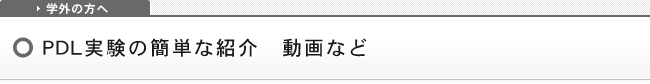 学外の方へ

PDL実験の簡単な紹介　動画など